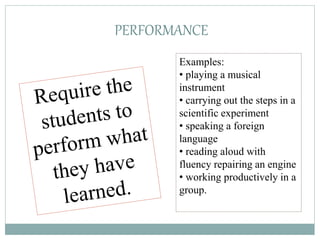 PERFORMANCE

Require the students to perform what they have learned.

Examples:
• playing a musical instrument
• carrying out the steps in a scientific experiment
• speaking a foreign language
• reading aloud with fluency repairing an engine
• working productively in a group.